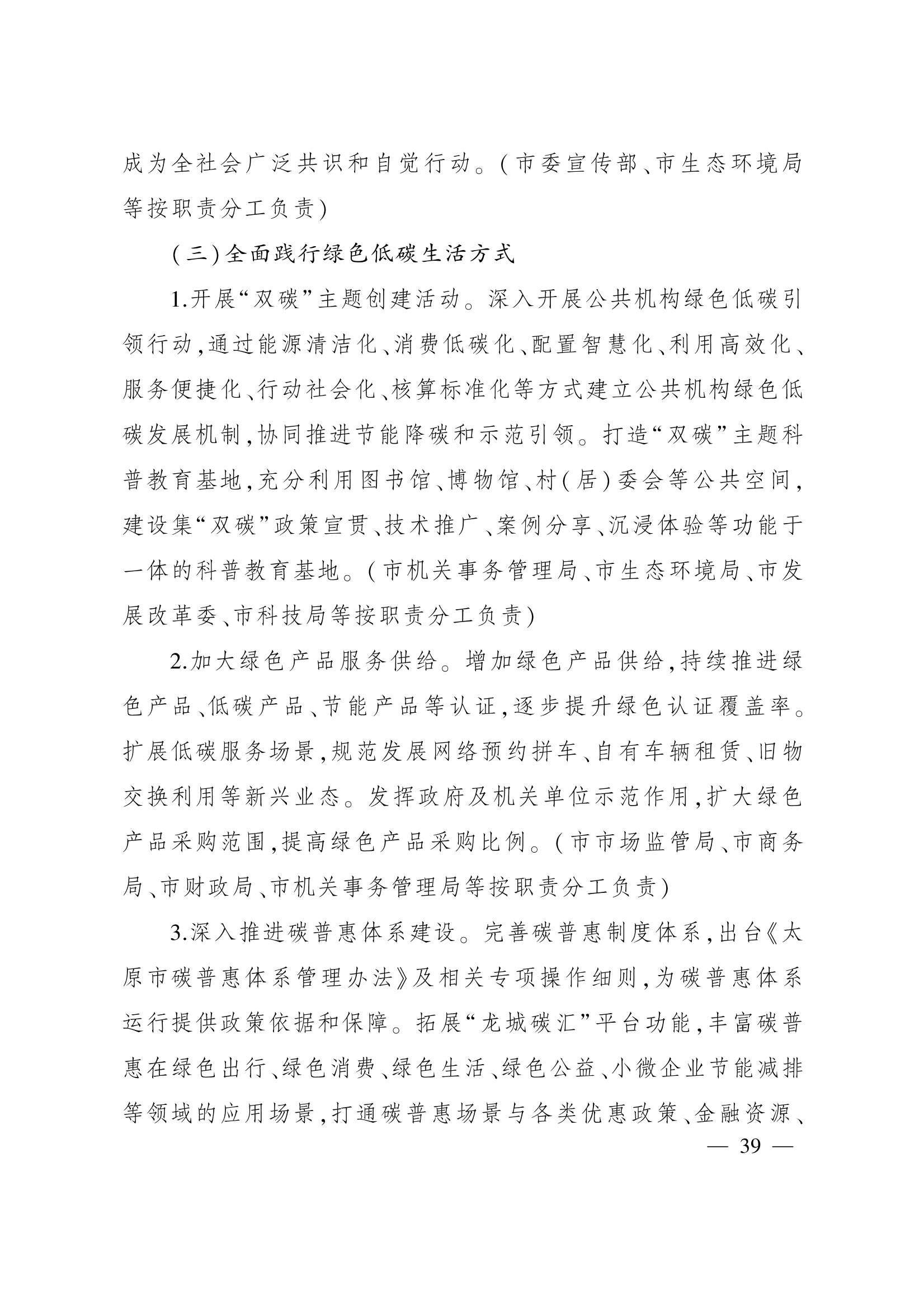 成为全社会广泛共识和自觉行动。(市委宣传部、市生态环境局等按职责分工负责)

(三)全面践行绿色低碳生活方式

1.开展“双碳”主题创建活动。深入开展公共机构绿色低碳引领行动,通过能源清洁化、消费低碳化、配置智慧化、利用高效化、服务便捷化、行动社会化、核算标准化等方式建立公共机构绿色低碳发展机制,协同推进节能降碳和示范引领。打造“双碳”主题科普教育基地,充分利用图书馆、博物馆、村(居)委会等公共空间,建设集“双碳”政策宣贯、技术推广、案例分享、沉浸体验等功能于一体的科普教育基地。(市机关事务管理局、市生态环境局、市发展改革委、市科技局等按职责分工负责)

2.加大绿色产品服务供给。增加绿色产品供给,持续推进绿色产品、低碳产品、节能产品等认证,逐步提升绿色认证覆盖率。扩展低碳服务场景,规范发展网络预约拼车、自有车辆租赁、旧物交换利用等新兴业态。发挥政府及机关单位示范作用,扩大绿色产品采购范围,提高绿色产品采购比例。(市市场监管局、市商务局、市财政局、市机关事务管理局等按职责分工负责)

3.深入推进碳普惠体系建设。完善碳普惠制度体系,出台《太原市碳普惠体系管理办法》及相关专项操作细则,为碳普惠体系运行提供政策依据和保障。拓展“龙城碳汇”平台功能,丰富碳普惠在绿色出行、绿色消费、绿色生活、绿色公益、小微企业节能减排等领域的应用场景,打通碳普惠场景与各类优惠政策、金融资源、

— 39 —